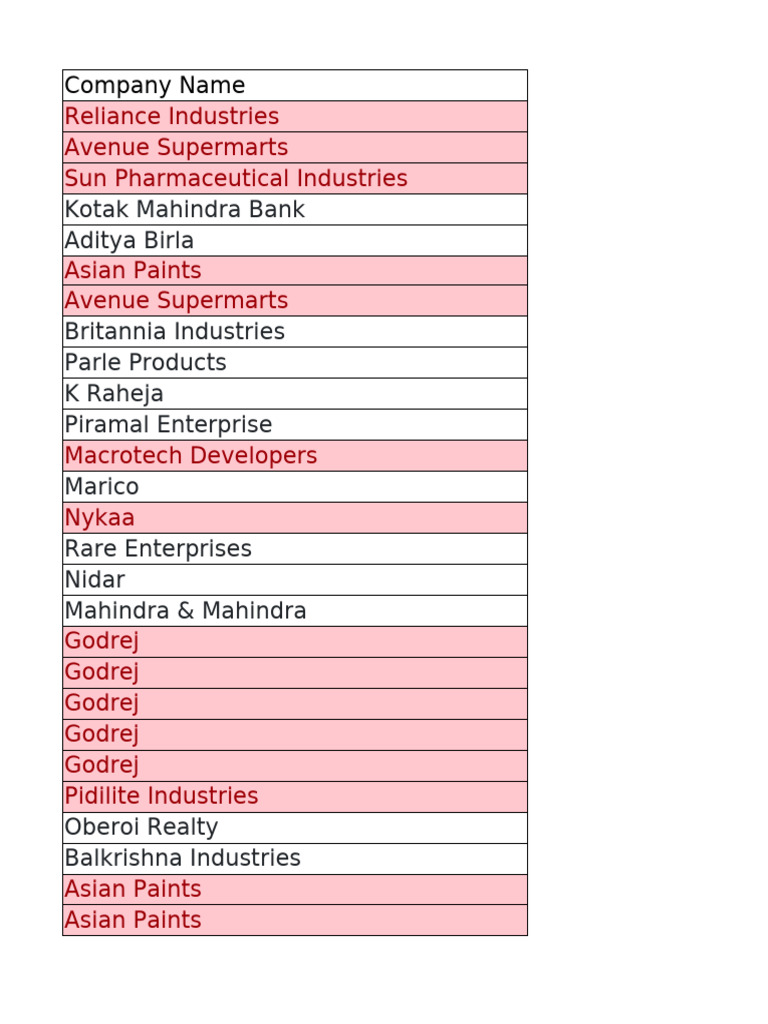 | Company Name |
|---|
| Reliance Industries |
| Avenue Supermarts |
| Sun Pharmaceutical Industries |
| Kotak Mahindra Bank |
| Aditya Birla |
| Asian Paints |
| Avenue Supermarts |
| Britannia Industries |
| Parle Products |
| K Raheja |
| Piramal Enterprise |
| Macrotech Developers |
| Marico |
| Nykaa |
| Rare Enterprises |
| Nidar |
| Mahindra & Mahindra |
| Godrej |
| Godrej |
| Godrej |
| Godrej |
| Godrej |
| Pidilite Industries |
| Oberoi Realty |
| Balkrishna Industries |
| Asian Paints |
| Asian Paints |